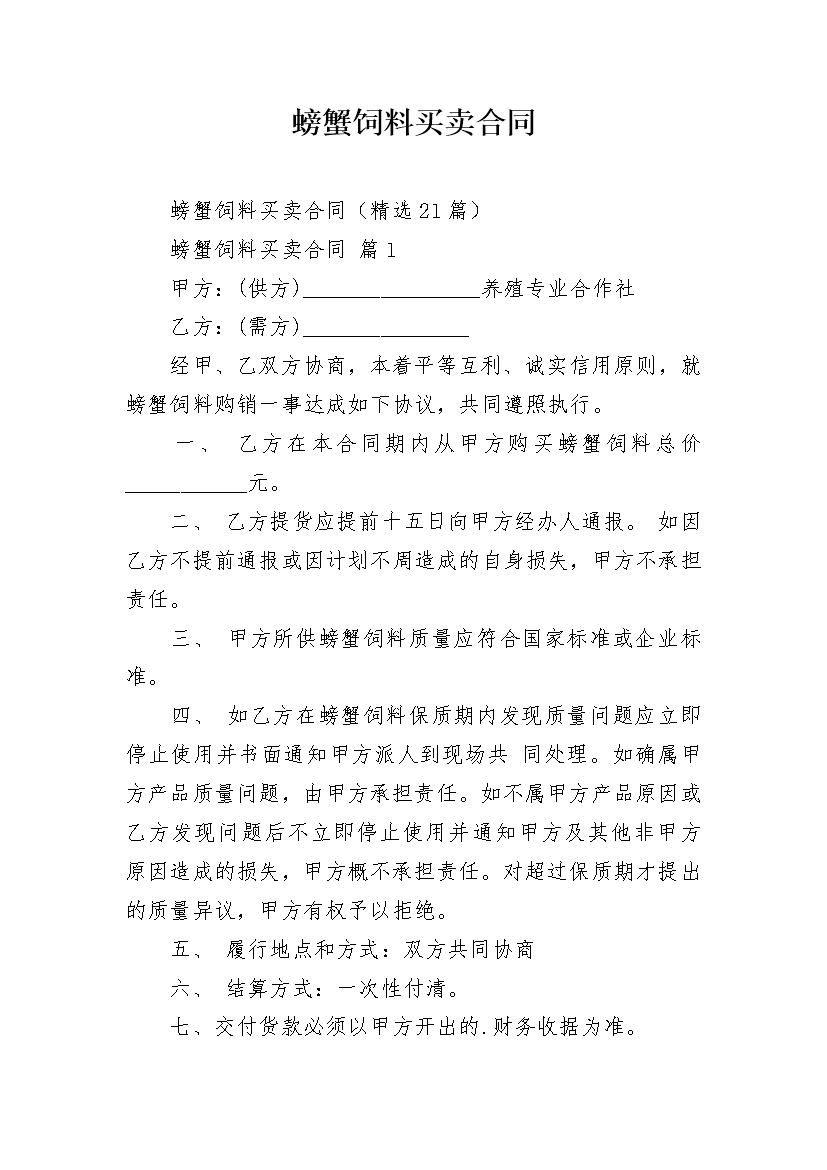 螃蟹饲料买卖合同

螃蟹饲料买卖合同（精选21篇）

螃蟹饲料买卖合同 篇1

甲方：(供方)________________养殖专业合作社

乙方：(需方)_______________

经甲、乙双方协商，本着平等互利、诚实信用原则，就螃蟹饲料购销一事达成如下协议，共同遵照执行。

一、 乙方在本合同期内从甲方购买螃蟹饲料总价___________元。

二、 乙方提货应提前十五日向甲方经办人通报。 如因乙方不提前通报或因计划不周造成的自身损失，甲方不承担责任。

三、 甲方所供螃蟹饲料质量应符合国家标准或企业标准。

四、 如乙方在螃蟹饲料保质期内发现质量问题应立即停止使用并书面通知甲方派人到现场共 同处理。如确属甲方产品质量问题，由甲方承担责任。如不属甲方产品原因或乙方发现问题后不立即停止使用并通知甲方及其他非甲方原因造成的损失，甲方概不承担责任。对超过保质期才提出的质量异议，甲方有权予以拒绝。

五、 履行地点和方式：双方共同协商

六、 结算方式：一次性付清。

七、交付货款必须以甲方开出的.财务收据为准。